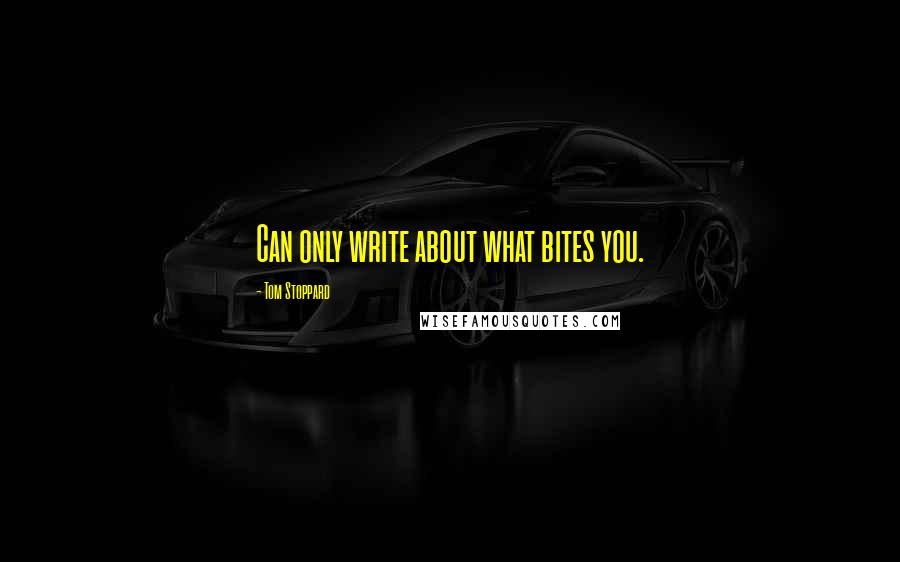 Can only write about what bites you.

- Tom Stoppard

WISEFAMOUSQUOTES.COM